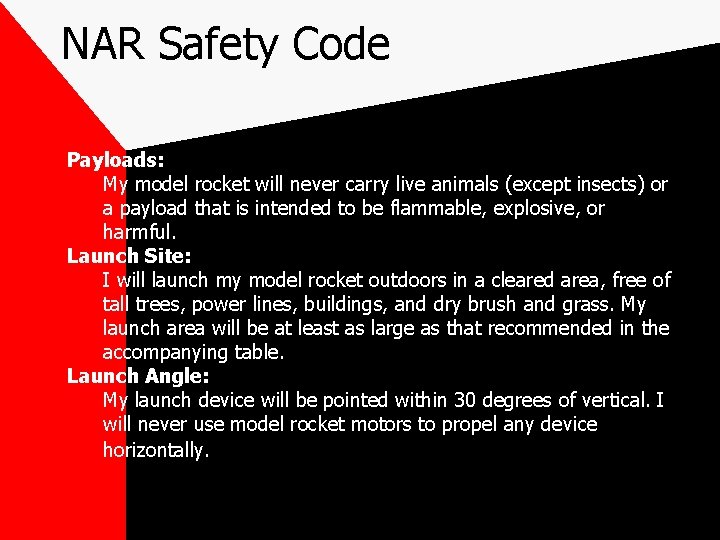 NAR Safety Code

Payloads:

My model rocket will never carry live animals (except insects) or a payload that is intended to be flammable, explosive, or harmful.

Launch Site:

I will launch my model rocket outdoors in a cleared area, free of tall trees, power lines, buildings, and dry brush and grass. My launch area will be at least as large as that recommended in the accompanying table.

Launch Angle:

My launch device will be pointed within 30 degrees of vertical. I will never use model rocket motors to propel any device horizontally.